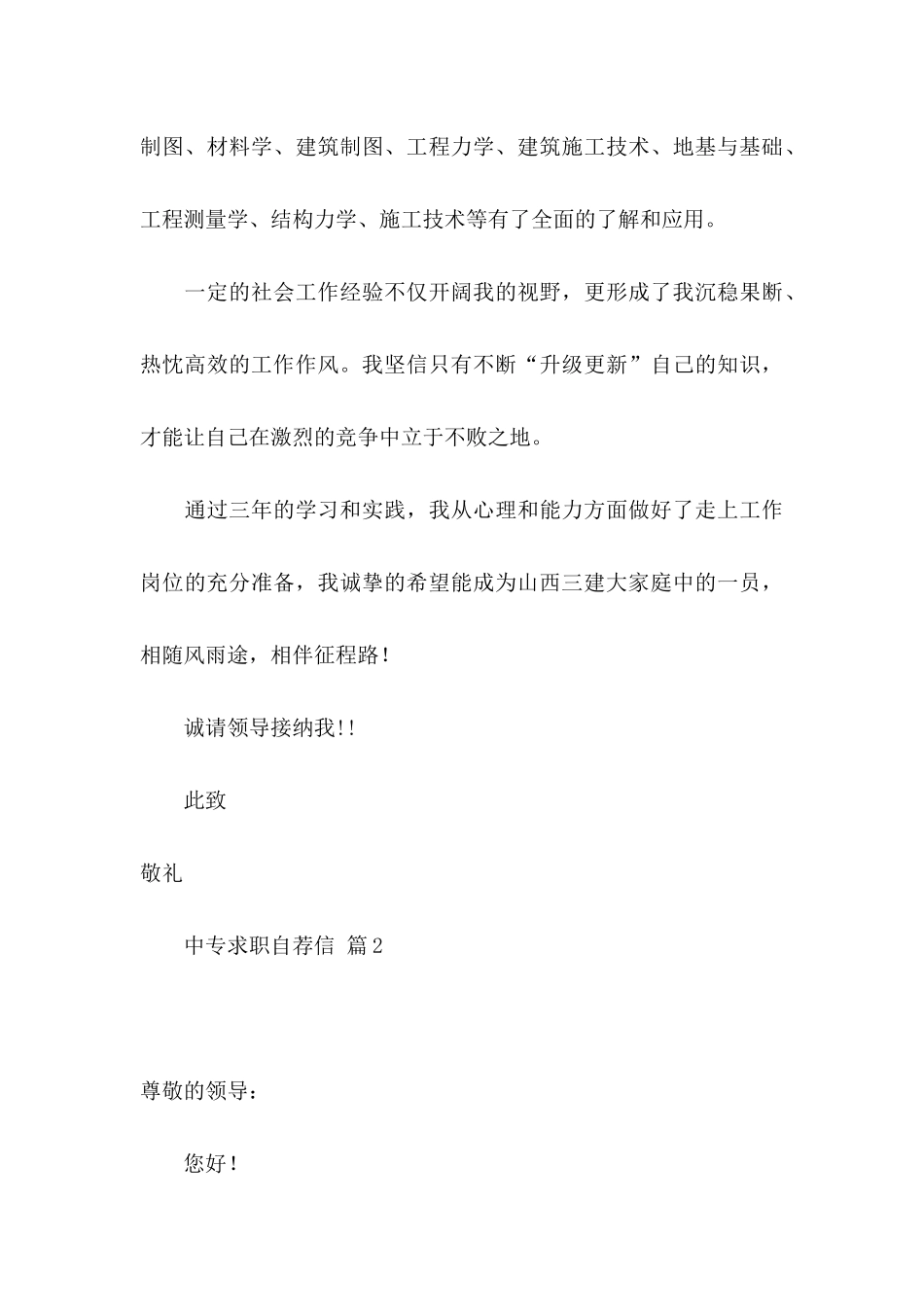 制图、材料学、建筑制图、工程力学、建筑施工技术、地基与基础、工程测量学、结构力学、施工技术等有了全面的了解和应用。

一定的社会工作经验不仅开阔我的视野，更形成了我沉稳果断、热忱高效的工作作风。我坚信只有不断“升级更新”自己的知识，才能让自己在激烈的竞争中立于不败之地。

通过三年的学习和实践，我从心理和能力方面做好了走上工作岗位的充分准备，我诚挚的希望能成为山西三建大家庭中的一员，相随风雨途，相伴征程路！

诚请领导接纳我!!

此致

敬礼

中专求职自荐信 篇2

尊敬的领导：

您好！